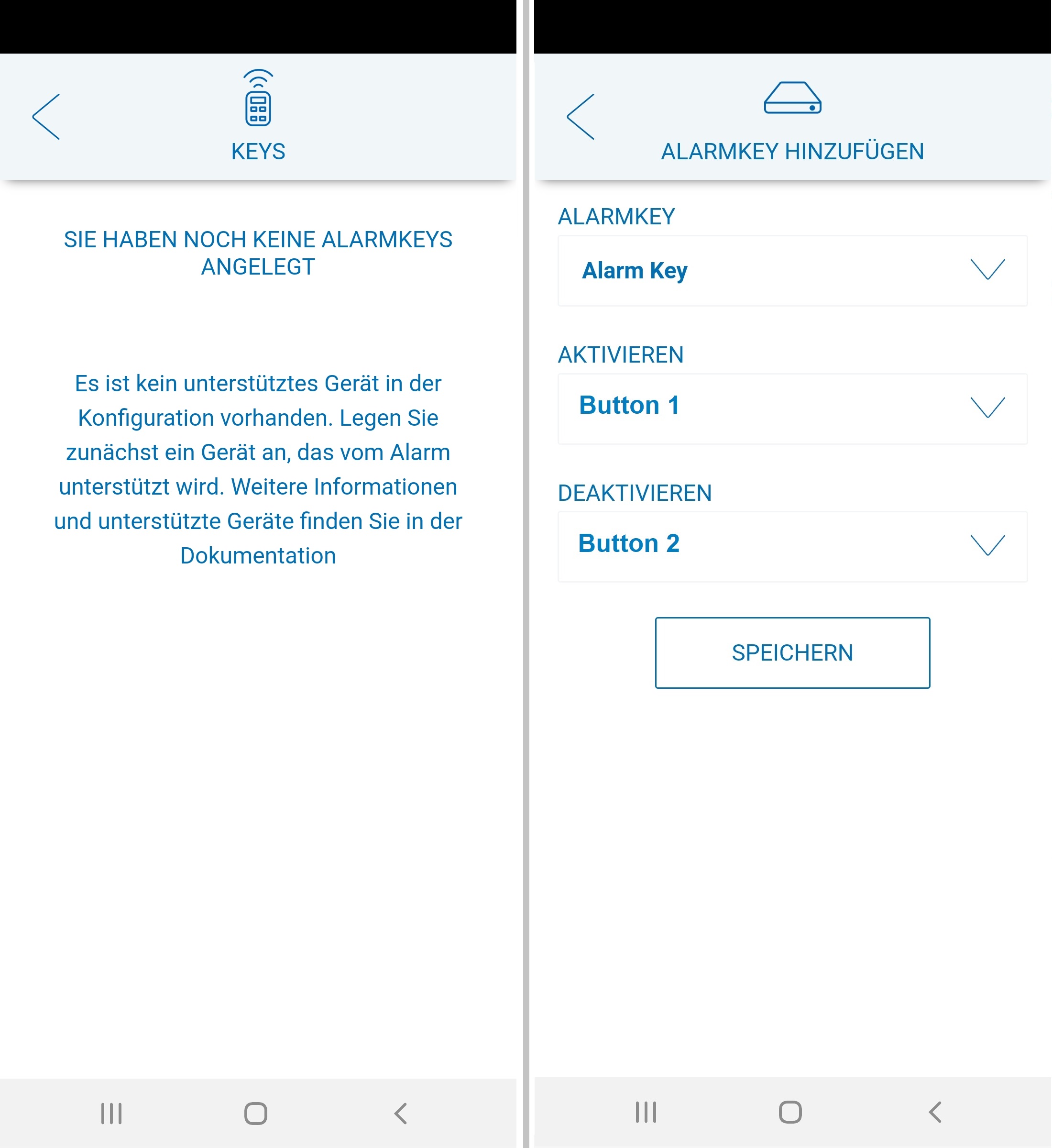 KEYS

SIE HABEN NOCH KEINE ALARMKEYS ANGELEGT

Es ist kein unterstütztes Gerät in der Konfiguration vorhanden. Legen Sie zunächst ein Gerät an, das vom Alarm unterstützt wird. Weitere Informationen und unterstützte Geräte finden Sie in der Dokumentation

ALARMKEY HINZUFÜGEN

ALARMKEY

Alarm Key

AKTIVIEREN

Button 1

DEAKTIVIEREN

Button 2

SPEICHERN